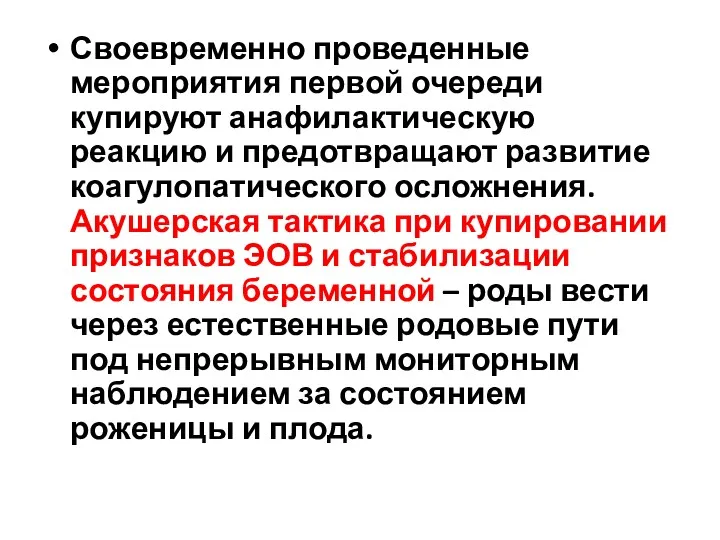 • Своевременно проведенные мероприятия первой очереди купируют анафилактическую реакцию и предотвращают развитие коагулопатического осложнения. Акушерская тактика при купировании признаков ЭОВ и стабилизации состояния беременной – роды вести через естественные родовые пути под непрерывным мониторным наблюдением за состоянием роженицы и плода.